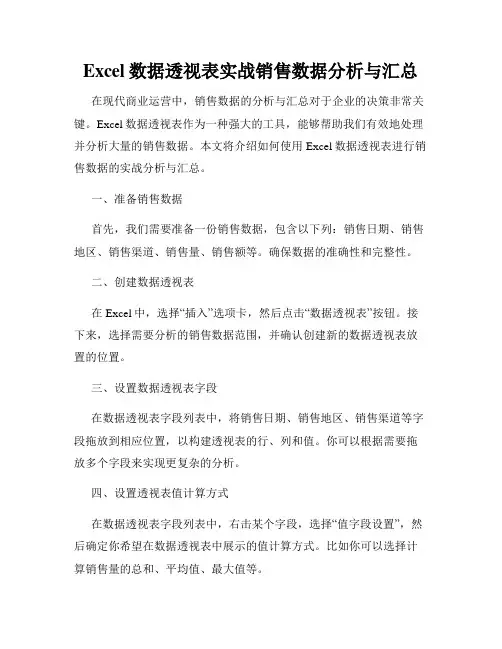 Excel 数据透视表实战销售数据分析与汇总

在现代商业运营中，销售数据的分析与汇总对于企业的决策非常关键。Excel 数据透视表作为一种强大的工具，能够帮助我们有效地处理并分析大量的销售数据。本文将介绍如何使用 Excel 数据透视表进行销售数据的实战分析与汇总。

一、准备销售数据

首先，我们需要准备一份销售数据，包含以下列：销售日期、销售地区、销售渠道、销售量、销售额等。确保数据的准确性和完整性。

二、创建数据透视表

在 Excel 中，选择“插入”选项卡，然后点击“数据透视表”按钮。接下来，选择需要分析的销售数据范围，并确认创建新的数据透视表放置的位置。

三、设置数据透视表字段

在数据透视表字段列表中，将销售日期、销售地区、销售渠道等字段拖放到相应位置，以构建透视表的行、列和值。你可以根据需要拖放多个字段来实现更复杂的分析。

四、设置透视表值计算方式

在数据透视表字段列表中，右击某个字段，选择“值字段设置”，然后确定你希望在数据透视表中展示的值计算方式。比如你可以选择计算销售量的总和、平均值、最大值等。